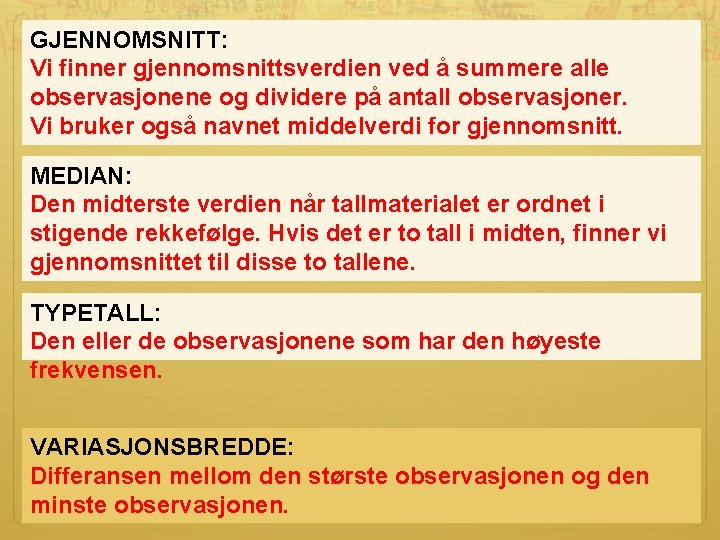 GJENNOMSNITT:
Vi finner gjennomsnittsverdien ved å summere alle observasjonene og dividere på antall observasjoner. Vi bruker også navnet middelverdi for gjennomsnitt.

MEDIAN:
Den midterste verdien når tallmaterialet er ordnet i stigende rekkefølge. Hvis det er to tall i midten, finner vi gjennomsnittet til disse to tallene.

TYPETALL:
Den eller de observasjonene som har den høyeste frekvensen.

VARIASJONSBREDDE:
Differansen mellom den største observasjonen og den minste observasjonen.